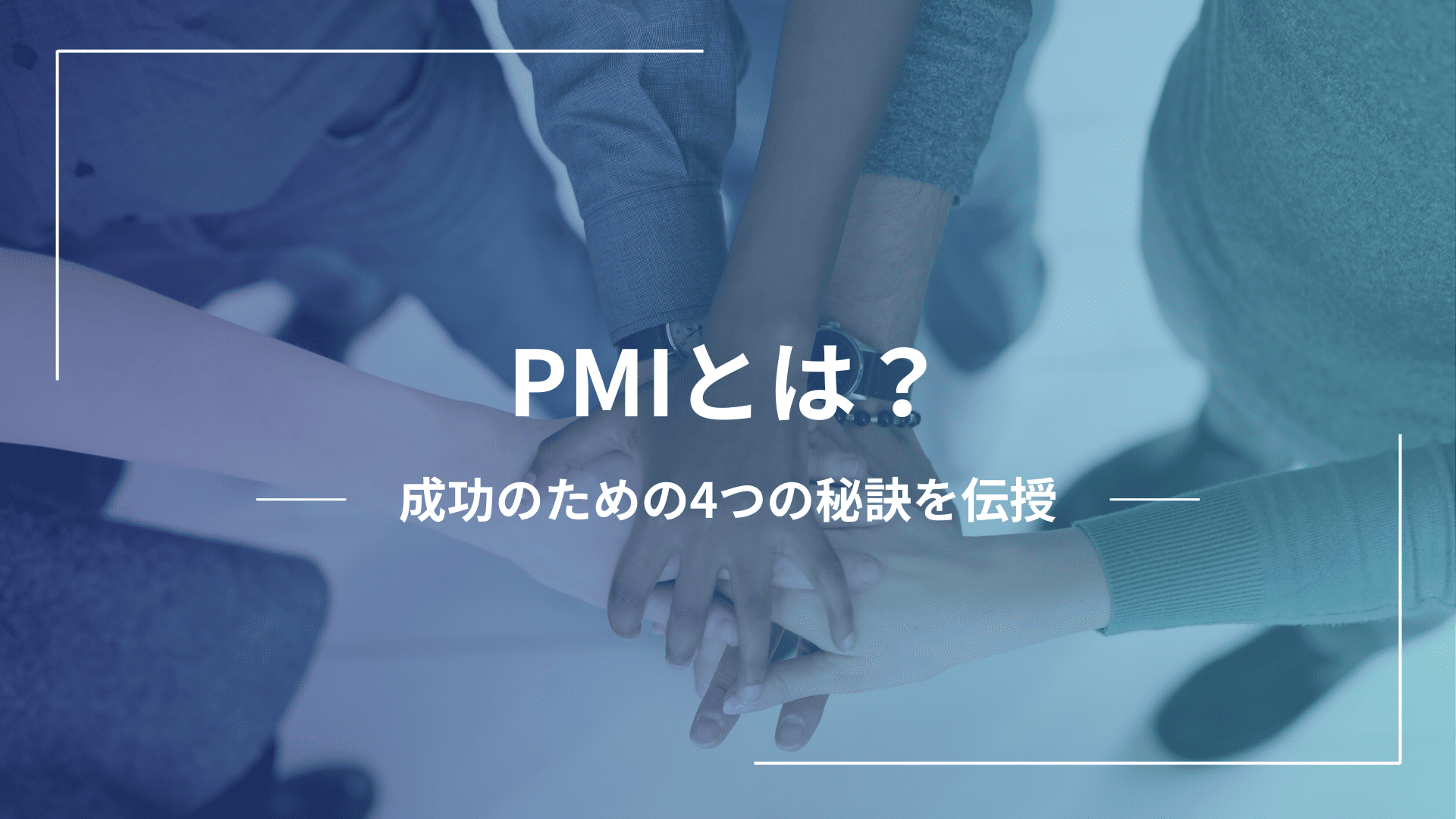 PMIとは？

成功のための4つの秘訣を伝授